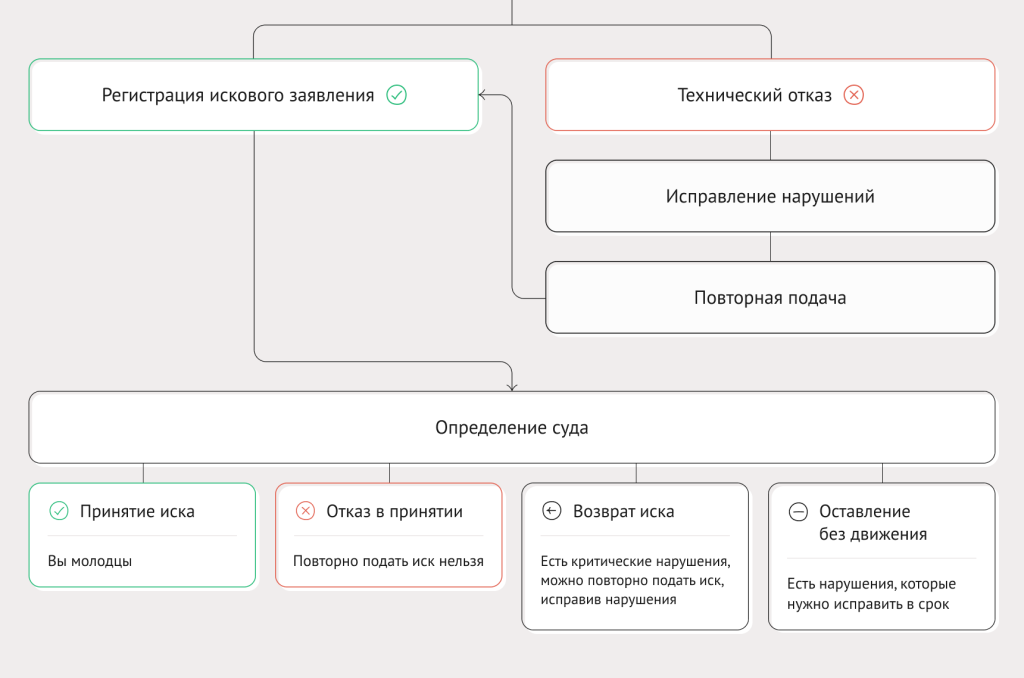 Регистрация искового заявления

Технический отказ

Исправление нарушений

Повторная подача

Определение суда

Принятие иска

Вы молодцы

Отказ в принятии

Повторно подать иск нельзя

Возврат иска

Есть критические нарушения, можно повторно подать иск, исправив нарушения

Оставление без движения

Есть нарушения, которые нужно исправить в срок